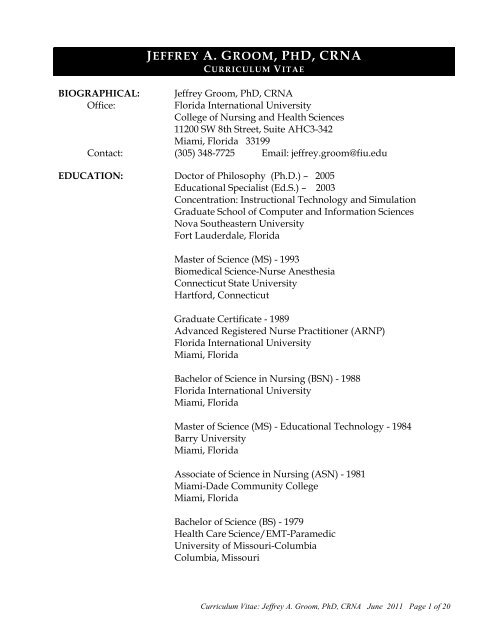 JEFFREY A. GROOM, PHD, CRNA
CURRICULUM VITAE

BIOGRAPHICAL: Jeffrey Groom, PhD, CRNA
Office: Florida International University
College of Nursing and Health Sciences
11200 SW 8th Street, Suite AHC3-342
Miami, Florida 33199
Contact: (305) 348-7725 Email: jeffrey.groom@fiu.edu

EDUCATION: Doctor of Philosophy (Ph.D.) – 2005
Educational Specialist (Ed.S.) – 2003
Concentration: Instructional Technology and Simulation
Graduate School of Computer and Information Sciences
Nova Southeastern University
Fort Lauderdale, Florida

Master of Science (MS) - 1993
Biomedical Science-Nurse Anesthesia
Connecticut State University
Hartford, Connecticut

Graduate Certificate - 1989
Advanced Registered Nurse Practitioner (ARNP)
Florida International University
Miami, Florida

Bachelor of Science in Nursing (BSN) - 1988
Florida International University
Miami, Florida

Master of Science (MS) - Educational Technology - 1984
Barry University
Miami, Florida

Associate of Science in Nursing (ASN) - 1981
Miami-Dade Community College
Miami, Florida

Bachelor of Science (BS) - 1979
Health Care Science/EMT-Paramedic
University of Missouri-Columbia
Columbia, Missouri

Curriculum Vitae: Jeffrey A. Groom, PhD, CRNA June 2011 Page 1 of 20